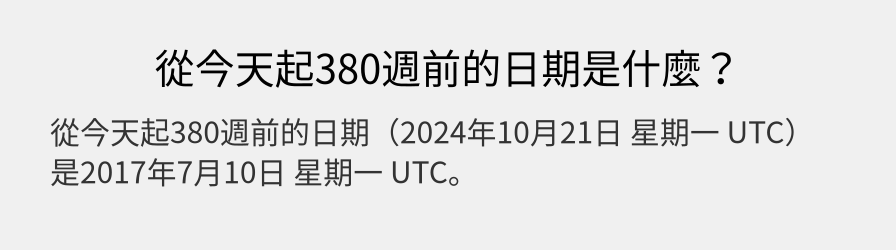 從今天起380週前的日期是什麼？

從今天起380週前的日期（2024年10月21日 星期一 UTC）是2017年7月10日 星期一 UTC。